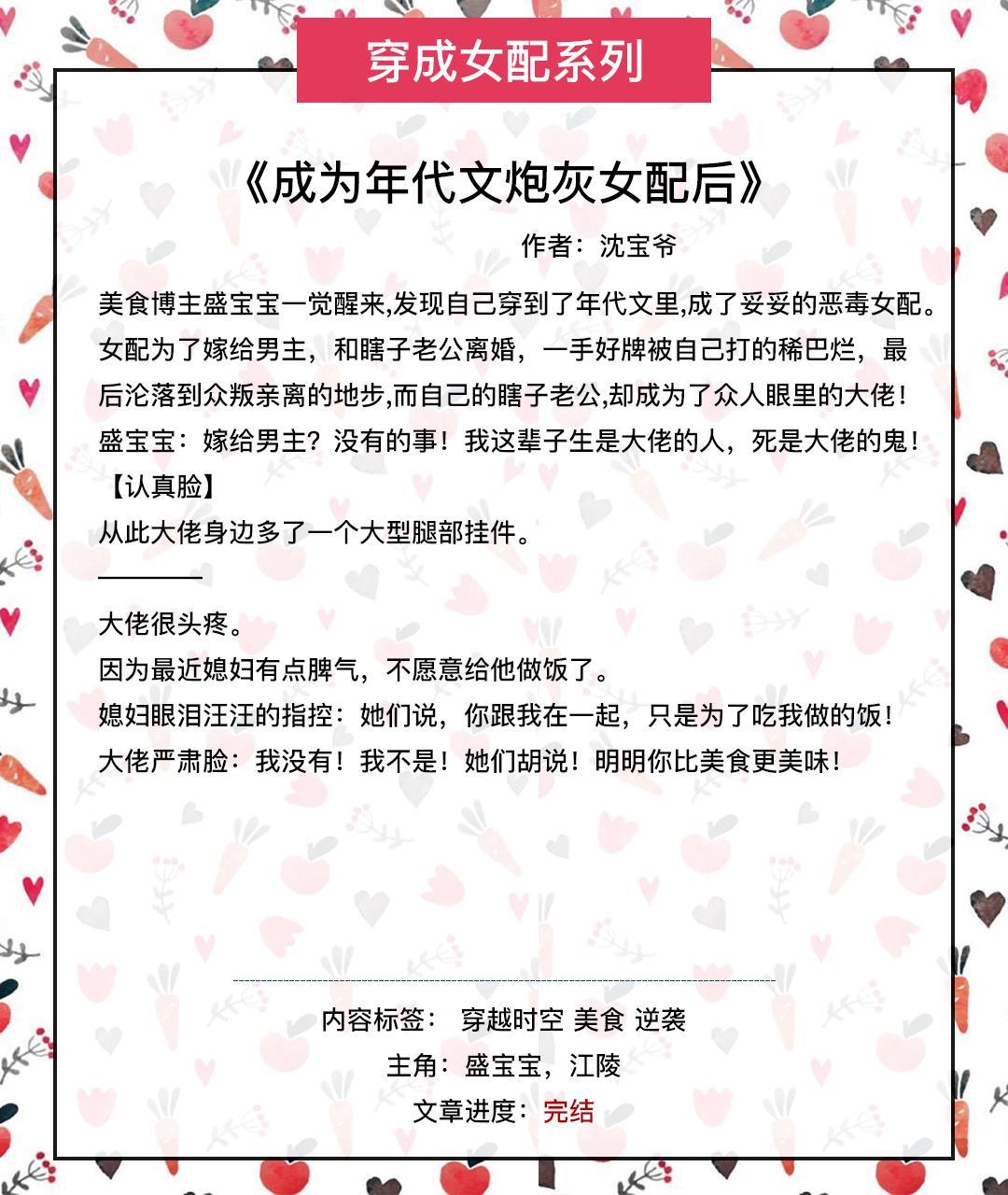 穿成女配系列

《成为年代文炮灰女配后》

作者：沈宝爷

美食博主盛宝宝一觉醒来,发现自己穿到了年代文里,成了妥妥的恶毒女配。女配为了嫁给男主，和瞎子老公离婚，一手好牌被自己打的稀巴烂，最后沦落到众叛亲离的地步,而自己的瞎子老公,却成为了众人眼里的大佬！
盛宝宝：嫁给男主？没有的事！我这辈子生是大佬的人，死是大佬的鬼！【认真脸】
从此大佬身边多了一个大型腿部挂件。
————
大佬很头疼。
因为最近媳妇有点脾气，不愿意给他做饭了。
媳妇眼泪汪汪的指控：她们说，你跟我在一起，只是为了吃我做的饭！
大佬严肃脸：我没有！我不是！她们胡说！明明你比美食更美味！

内容标签： 穿越时空 美食 逆袭
主角：盛宝宝，江陵
文章进度：完结